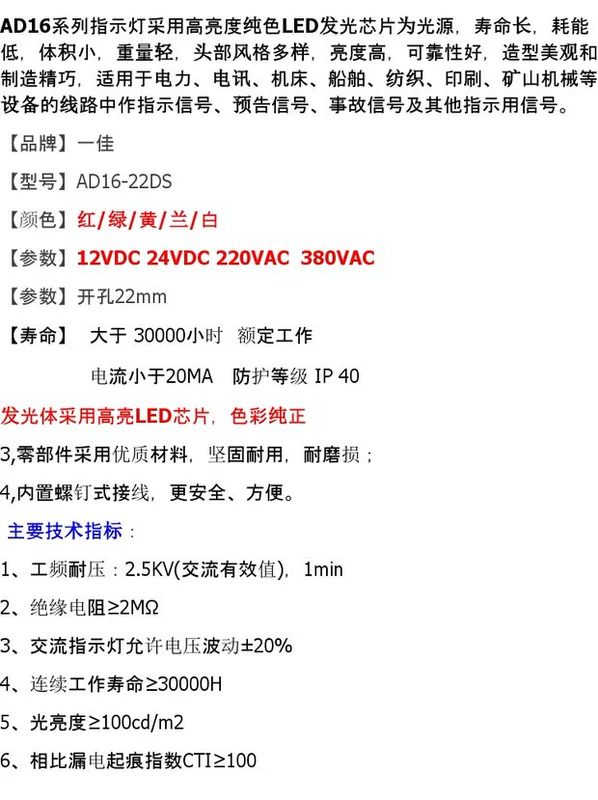 AD16系列指示灯采用高亮度纯色LED发光芯片为光源，寿命长，耗能低，体积小，重量轻，头部风格多样，亮度高，可靠性好，造型美观和制造精巧，适用于电力、电讯、机床、船舶、纺织、印刷、矿山机械等设备的线路中作指示信号、预告信号、事故信号及其他指示用信号。

【品牌】一佳

【型号】AD16-22DS

【颜色】红/绿/黄/兰/白

【参数】12VDC 24VDC 220VAC 380VAC

【参数】开孔22mm

【寿命】 大于 30000小时 额定工作

电流小于20MA 防护等级 IP 40

发光体采用高亮LED芯片，色彩纯正

3,零部件采用优质材料，坚固耐用，耐磨损；

4,内置螺钉式接线，更安全、方便。

主要技术指标：

1、工频耐压：2.5KV(交流有效值)，1min

2、绝缘电阻≥2MΩ

3、交流指示灯允许电压波动±20%

4、连续工作寿命≥30000H

5、光亮度≥100cd/m2

6、相比漏电起痕指数CTI≥100